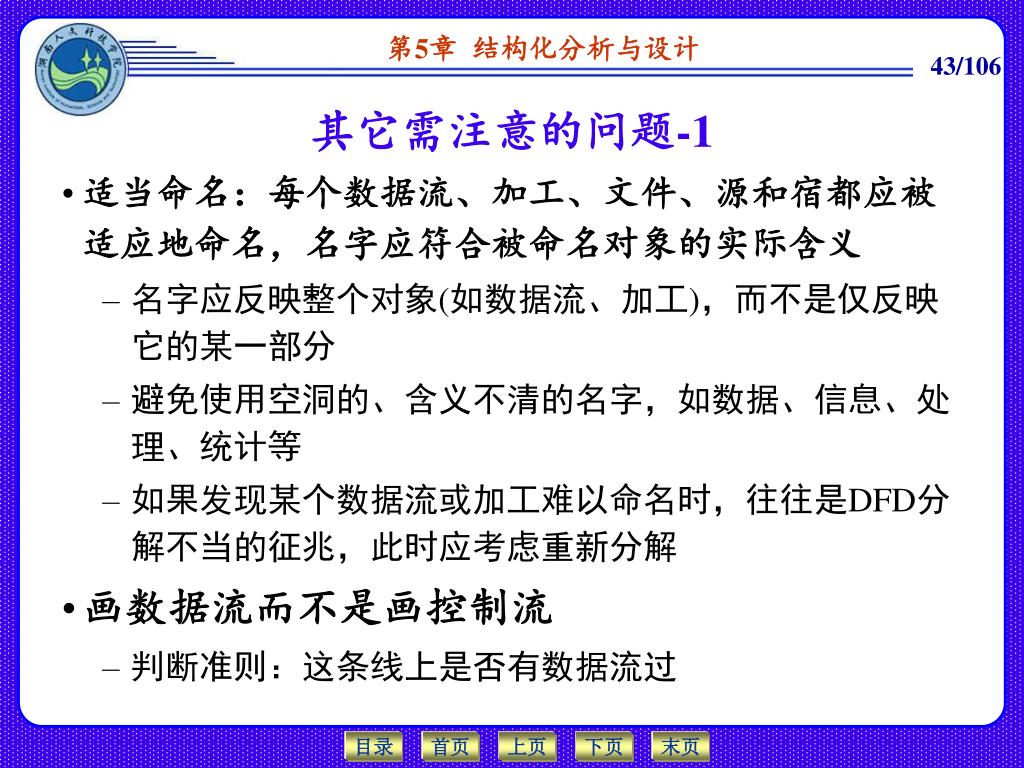 第5章 结构化分析与设计

43/106

其它需注意的问题-1

• 适当命名：每个数据流、加工、文件、源和宿都应被适应地命名，名字应符合被命名对象的实际含义

– 名字应反映整个对象(如数据流、加工)，而不是仅反映它的某一部分

– 避免使用空洞的、含义不清的名字，如数据、信息、处理、统计等

– 如果发现某个数据流或加工难以命名时，往往是DFD分解不当的征兆，此时应考虑重新分解

• 画数据流而不是画控制流

– 判断准则：这条线上是否有数据流过

目录 首页 上页 下页 末页